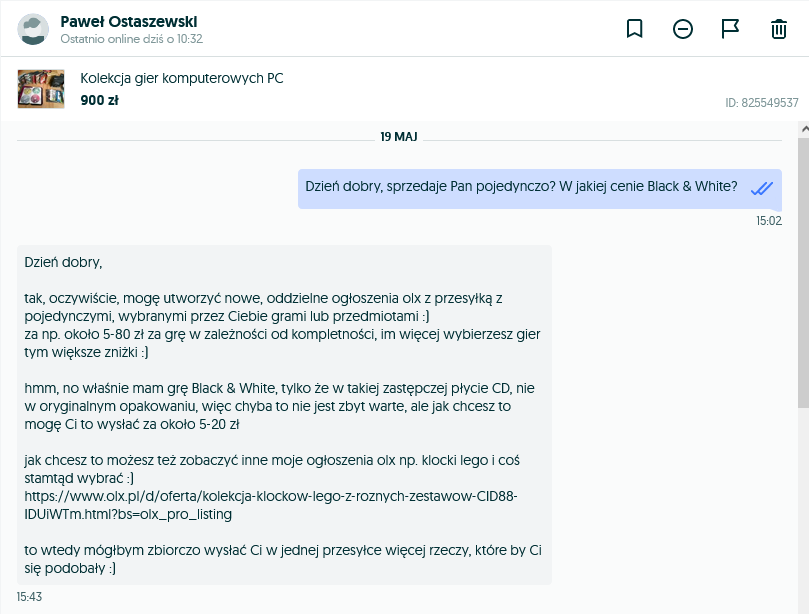 Paweł Ostaszewski
Ostatnio online dziś o 10:32

Kolekcja gier komputerowych PC
900 zł
ID: 825549537

19 MAJ

Dzień dobry, sprzedaje Pan pojedynczo? W jakiej cenie Black & White?
15:02

Dzień dobry,

tak, oczywiście, mogę utworzyć nowe, oddzielne ogłoszenia olx z przesyłką z pojedynczymi, wybranymi przez Ciebie grami lub przedmiotami :)
za np. około 5-80 zł za grę w zależności od kompletności, im więcej wybierzesz gier tym większe zniżki :)

hmm, no właśnie mam grę Black & White, tylko że w takiej zastępczej płycie CD, nie w oryginalnym opakowaniu, więc chyba to nie jest zbyt warte, ale jak chcesz to mogę Ci to wysłać za około 5-20 zł

jak chcesz to możesz też zobaczyć inne moje ogłoszenia olx np. klocki lego i coś stamtąd wybrać :)
https://www.olx.pl/d/oferta/kolekcja-klockow-lego-z-roznych-zestawow-CID88-IDUiWTm.html?bs=olx_pro_listing

to wtedy mógłbym zbiorczo wysłać Ci w jednej przesyłce więcej rzeczy, które by Ci się podobały :)
15:43